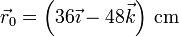 $\vec{r}_0 = \left(36\vec{\imath} - 48\vec{k}\right)$ cm